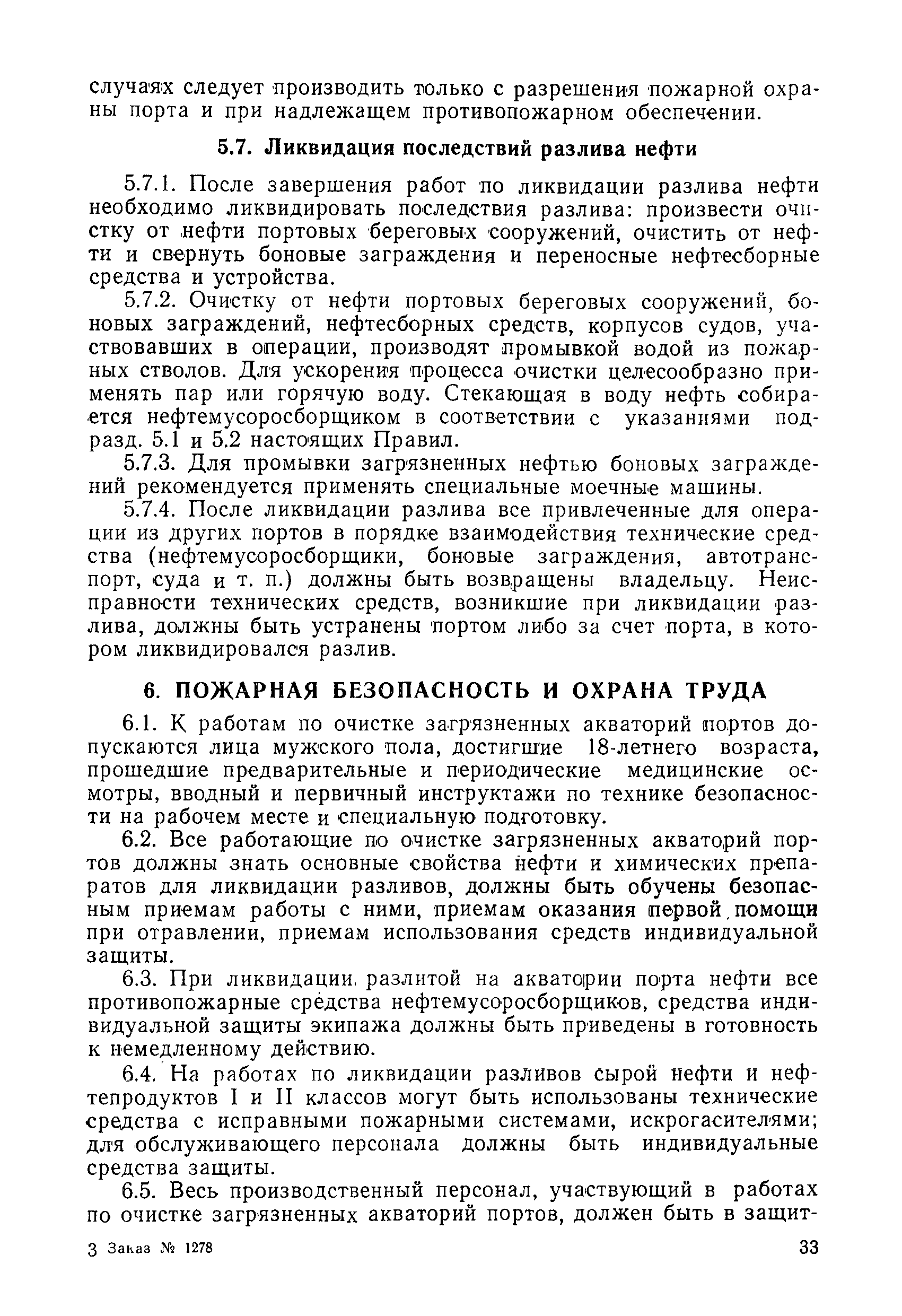 случаях следует производить только с разрешения пожарной охраны порта и при надлежащем противопожарном обеспечении.

5.7. Ликвидация последствий разлива нефти

5.7.1. После завершения работ по ликвидации разлива нефти необходимо ликвидировать последствия разлива: произвести очистку от нефти портовых береговых сооружений, очистить от нефти и свернуть боновые заграждения и переносные нефтесборные средства и устройства.

5.7.2. Очистку от нефти портовых береговых сооружений, боновых заграждений, нефтесборных средств, корпусов судов, участвовавших в операции, производят промывкой водой из пожарных стволов. Для ускорения процесса очистки целесообразно применять пар или горячую воду. Стекающая в воду нефть собирается нефтемусоросборщиком в соответствии с указаниями подразд. 5.1 и 5.2 настоящих Правил.

5.7.3. Для промывки загрязненных нефтью боновых заграждений рекомендуется применять специальные моечные машины.

5.7.4. После ликвидации разлива все привлеченные для операции из других портов в порядке взаимодействия технические средства (нефтемусоросборщики, боновые заграждения, автотранспорт, суда и т. п.) должны быть возвращены владельцу. Неисправности технических средств, возникшие при ликвидации разлива, должны быть устранены портом либо за счет порта, в котором ликвидировался разлив.

6. ПОЖАРНАЯ БЕЗОПАСНОСТЬ И ОХРАНА ТРУДА

6.1. К работам по очистке загрязненных акваторий портов допускаются лица мужского пола, достигшие 18-летнего возраста, прошедшие предварительные и периодические медицинские осмотры, вводный и первичный инструктажи по технике безопасности на рабочем месте и специальную подготовку.

6.2. Все работающие по очистке загрязненных акваторий портов должны знать основные свойства нефти и химических препаратов для ликвидации разливов, должны быть обучены безопасным приемам работы с ними, приемам оказания первой помощи при отравлении, приемам использования средств индивидуальной защиты.

6.3. При ликвидации разлитой на акватории порта нефти все противопожарные средства нефтемусоросборщиков, средства индивидуальной защиты экипажа должны быть приведены в готовность к немедленному действию.

6.4. На работах по ликвидации разливов сырой нефти и нефтепродуктов I и II классов могут быть использованы технические средства с исправными пожарными системами, искрогасителями; для обслуживающего персонала должны быть индивидуальные средства защиты.

6.5. Весь производственный персонал, участвующий в работах по очистке загрязненных акваторий портов, должен быть в защит-

3 Заказ № 1278

33